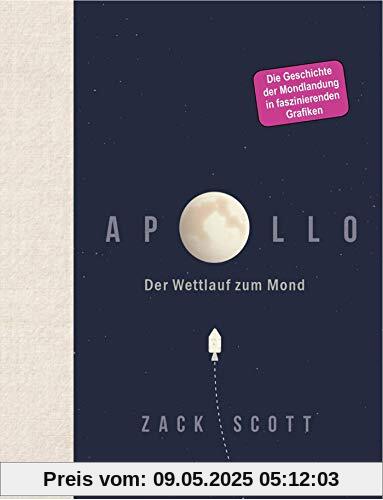 Die Geschichte der Mondlandung in faszinierenden Grafiken

AP LLO

Der Wettlauf zum Mond

ZACK SCOTT

Preis vom: 09.05.2025 05:12:03